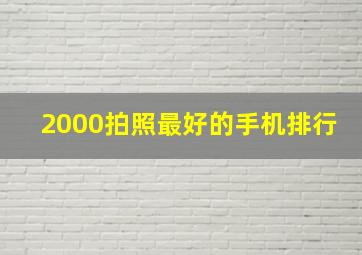 2000拍照最好的手机排行